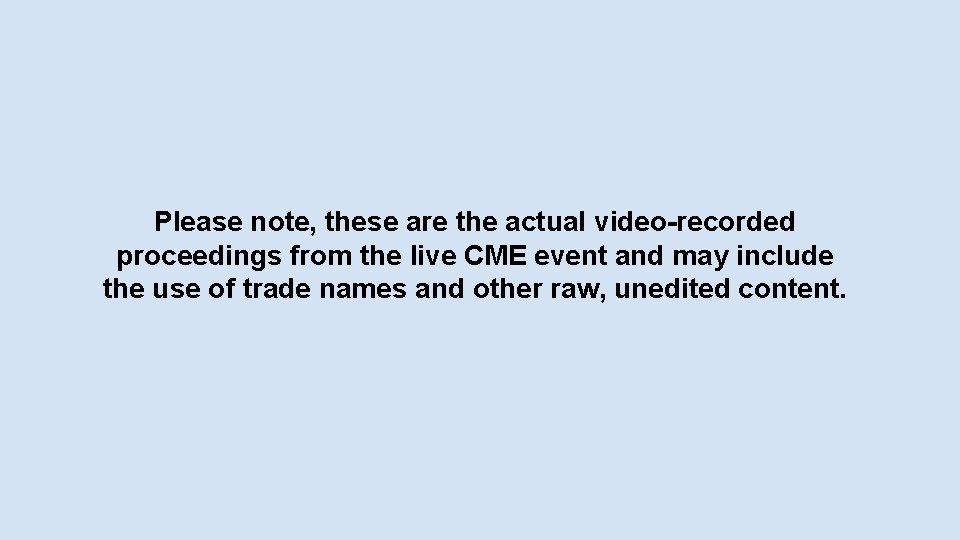 Please note, these are the actual video-recorded proceedings from the live CME event and may include the use of trade names and other raw, unedited content.